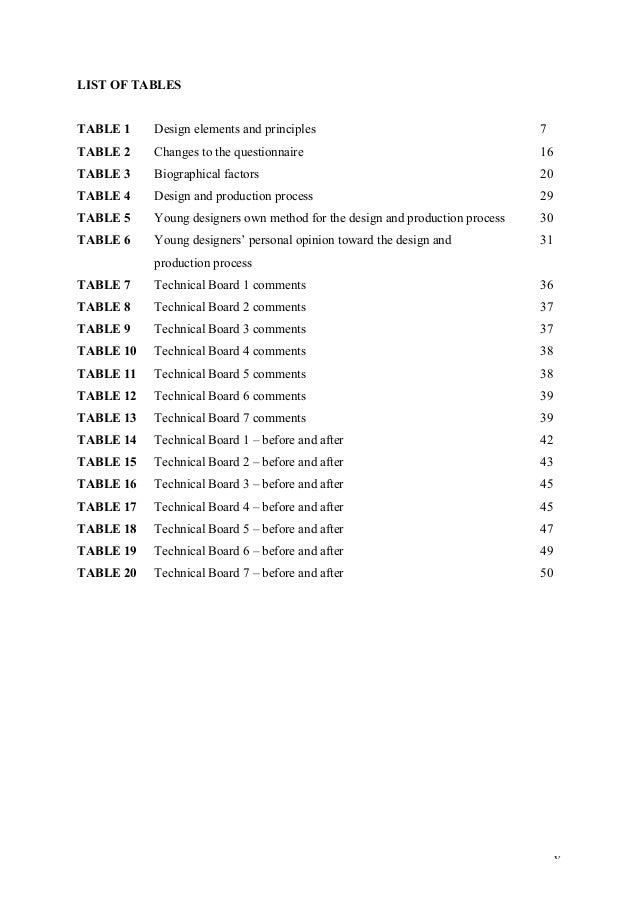 LIST OF TABLES

| | | |
|---|---|---|
| TABLE 1 | Design elements and principles | 7 |
| TABLE 2 | Changes to the questionnaire | 16 |
| TABLE 3 | Biographical factors | 20 |
| TABLE 4 | Design and production process | 29 |
| TABLE 5 | Young designers own method for the design and production process | 30 |
| TABLE 6 | Young designers' personal opinion toward the design and production process | 31 |
| TABLE 7 | Technical Board 1 comments | 36 |
| TABLE 8 | Technical Board 2 comments | 37 |
| TABLE 9 | Technical Board 3 comments | 37 |
| TABLE 10 | Technical Board 4 comments | 38 |
| TABLE 11 | Technical Board 5 comments | 38 |
| TABLE 12 | Technical Board 6 comments | 39 |
| TABLE 13 | Technical Board 7 comments | 39 |
| TABLE 14 | Technical Board 1 – before and after | 42 |
| TABLE 15 | Technical Board 2 – before and after | 43 |
| TABLE 16 | Technical Board 3 – before and after | 45 |
| TABLE 17 | Technical Board 4 – before and after | 45 |
| TABLE 18 | Technical Board 5 – before and after | 47 |
| TABLE 19 | Technical Board 6 – before and after | 49 |
| TABLE 20 | Technical Board 7 – before and after | 50 |

v